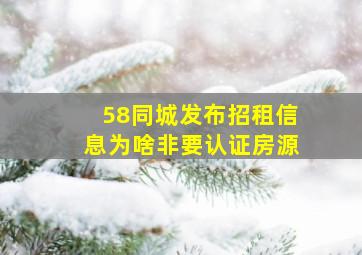 58同城发布招租信息为啥非要认证房源